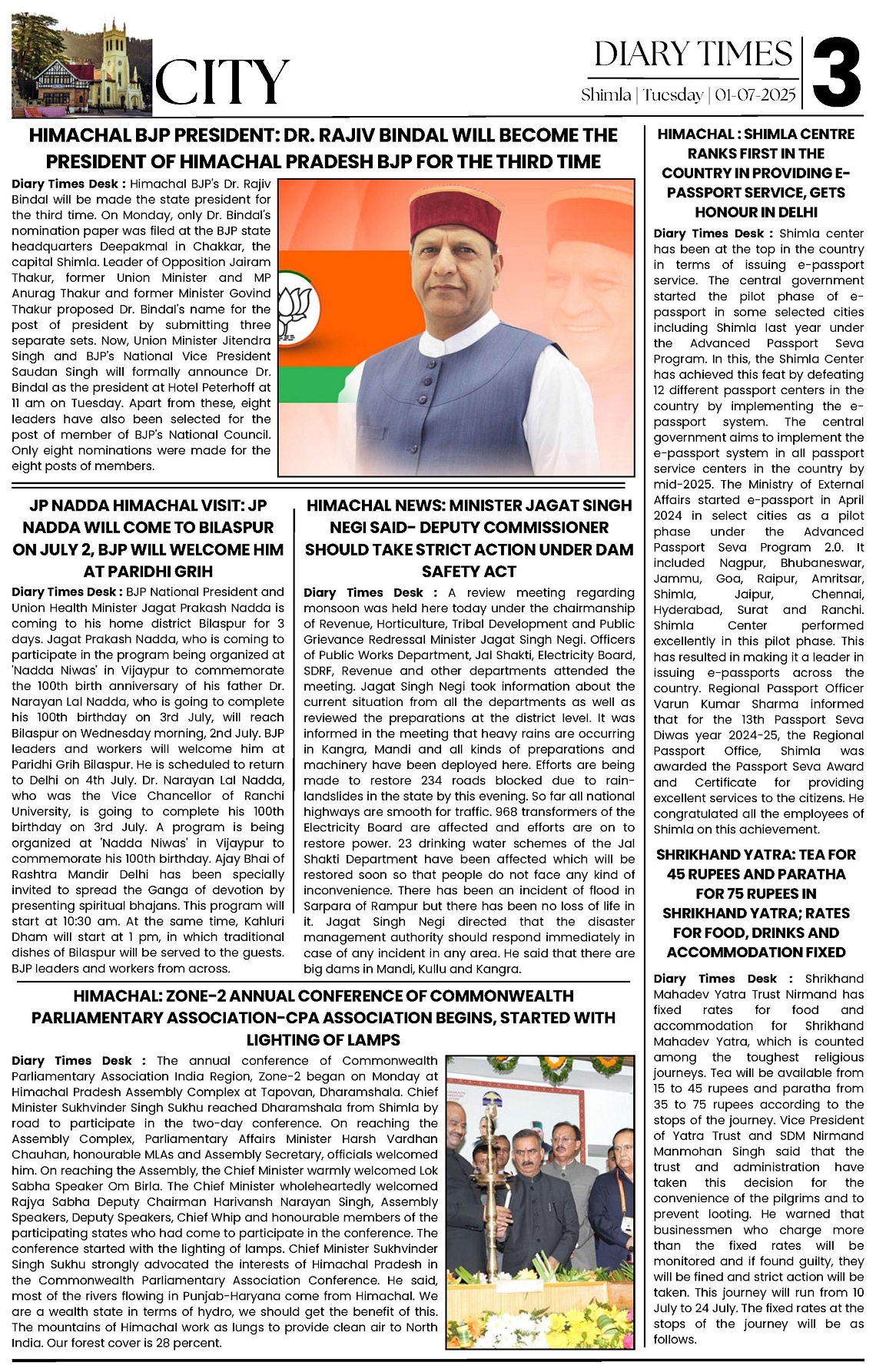 CITY

DIARY TIMES
Shimla | Tuesday | 01-07-2025

3

HIMACHAL BJP PRESIDENT: DR. RAJIV BINDAL WILL BECOME THE PRESIDENT OF HIMACHAL PRADESH BJP FOR THE THIRD TIME

Diary Times Desk : Himachal BJP's Dr. Rajiv Bindal will be made the state president for the third time. On Monday, only Dr. Bindal's nomination paper was filed at the BJP state headquarters Deepakmal in Chakkar, the capital Shimla. Leader of Opposition Jairam Thakur, former Union Minister and MP Anurag Thakur and former Minister Govind Thakur proposed Dr. Bindal's name for the post of president by submitting three separate sets. Now, Union Minister Jitendra Singh and BJP's National Vice President Saudan Singh will formally announce Dr. Bindal as the president at Hotel Peterhoff at 11 am on Tuesday. Apart from these, eight leaders have also been selected for the post of member of BJP's National Council. Only eight nominations were made for the eight posts of members.

JP NADDA HIMACHAL VISIT: JP NADDA WILL COME TO BILASPUR ON JULY 2, BJP WILL WELCOME HIM AT PARIDHI GRIH

Diary Times Desk : BJP National President and Union Health Minister Jagat Prakash Nadda is coming to his home district Bilaspur for 3 days. Jagat Prakash Nadda, who is coming to participate in the program being organized at 'Nadda Niwas' in Vijaypur to commemorate the 100th birth anniversary of his father Dr. Narayan Lal Nadda, who is going to complete his 100th birthday on 3rd July, will reach Bilaspur on Wednesday morning, 2nd July. BJP leaders and workers will welcome him at Paridhi Grih Bilaspur. He is scheduled to return to Delhi on 4th July. Dr. Narayan Lal Nadda, who was the Vice Chancellor of Ranchi University, is going to complete his 100th birthday on 3rd July. A program is being organized at 'Nadda Niwas' in Vijaypur to commemorate his 100th birthday. Ajay Bhai of Rashtra Mandir Delhi has been specially invited to spread the Ganga of devotion by presenting spiritual bhajans. This program will start at 10:30 am. At the same time, Kahluri Dham will start at 1 pm, in which traditional dishes of Bilaspur will be served to the guests. BJP leaders and workers from across.

HIMACHAL NEWS: MINISTER JAGAT SINGH NEGI SAID- DEPUTY COMMISSIONER SHOULD TAKE STRICT ACTION UNDER DAM SAFETY ACT

Diary Times Desk : A review meeting regarding monsoon was held here today under the chairmanship of Revenue, Horticulture, Tribal Development and Public Grievance Redressal Minister Jagat Singh Negi. Officers of Public Works Department, Jal Shakti, Electricity Board, SDRF, Revenue and other departments attended the meeting. Jagat Singh Negi took information about the current situation from all the departments as well as reviewed the preparations at the district level. It was informed in the meeting that heavy rains are occurring in Kangra, Mandi and all kinds of preparations and machinery have been deployed here. Efforts are being made to restore 234 roads blocked due to rain-landslides in the state by this evening. So far all national highways are smooth for traffic. 968 transformers of the Electricity Board are affected and efforts are on to restore power. 23 drinking water schemes of the Jal Shakti Department have been affected which will be restored soon so that people do not face any kind of inconvenience. There has been an incident of flood in Sarpara of Rampur but there has been no loss of life in it. Jagat Singh Negi directed that the disaster management authority should respond immediately in case of any incident in any area. He said that there are big dams in Mandi, Kullu and Kangra.

HIMACHAL: ZONE-2 ANNUAL CONFERENCE OF COMMONWEALTH PARLIAMENTARY ASSOCIATION-CPA ASSOCIATION BEGINS, STARTED WITH LIGHTING OF LAMPS

Diary Times Desk : The annual conference of Commonwealth Parliamentary Association India Region, Zone-2 began on Monday at Himachal Pradesh Assembly Complex at Tapovan, Dharamshala. Chief Minister Sukhvinder Singh Sukhu reached Dharamshala from Shimla by road to participate in the two-day conference. On reaching the Assembly Complex, Parliamentary Affairs Minister Harsh Vardhan Chauhan, honourable MLAs and Assembly Secretary, officials welcomed him. On reaching the Assembly, the Chief Minister warmly welcomed Lok Sabha Speaker Om Birla. The Chief Minister wholeheartedly welcomed Rajya Sabha Deputy Chairman Harivansh Narayan Singh, Assembly Speakers, Deputy Speakers, Chief Whip and honourable members of the participating states who had come to participate in the conference. The conference started with the lighting of lamps. Chief Minister Sukhvinder Singh Sukhu strongly advocated the interests of Himachal Pradesh in the Commonwealth Parliamentary Association Conference. He said, most of the rivers flowing in Punjab-Haryana come from Himachal. We are a wealth state in terms of hydro, we should get the benefit of this. The mountains of Himachal work as lungs to provide clean air to North India. Our forest cover is 28 percent.

HIMACHAL : SHIMLA CENTRE RANKS FIRST IN THE COUNTRY IN PROVIDING E-PASSPORT SERVICE, GETS HONOUR IN DELHI

Diary Times Desk : Shimla center has been at the top in the country in terms of issuing e-passport service. The central government started the pilot phase of e-passport in some selected cities including Shimla last year under the Advanced Passport Seva Program. In this, the Shimla Center has achieved this feat by defeating 12 different passport centers in the country by implementing the e-passport system. The central government aims to implement the e-passport system in all passport service centers in the country by mid-2025. The Ministry of External Affairs started e-passport in April 2024 in select cities as a pilot phase under the Advanced Passport Seva Program 2.0. It included Nagpur, Bhubaneswar, Jammu, Goa, Raipur, Amritsar, Shimla, Jaipur, Chennai, Hyderabad, Surat and Ranchi. Shimla Center performed excellently in this pilot phase. This has resulted in making it a leader in issuing e-passports across the country. Regional Passport Officer Varun Kumar Sharma informed that for the 13th Passport Seva Diwas year 2024-25, the Regional Passport Office, Shimla was awarded the Passport Seva Award and Certificate for providing excellent services to the citizens. He congratulated all the employees of Shimla on this achievement.

SHRIKHAND YATRA: TEA FOR 45 RUPEES AND PARATHA FOR 75 RUPEES IN SHRIKHAND YATRA; RATES FOR FOOD, DRINKS AND ACCOMMODATION FIXED

Diary Times Desk : Shrikhand Mahadev Yatra Trust Nirmand has fixed rates for food and accommodation for Shrikhand Mahadev Yatra, which is counted among the toughest religious journeys. Tea will be available from 15 to 45 rupees and paratha from 35 to 75 rupees according to the stops of the journey. Vice President of Yatra Trust and SDM Nirmand Manmohan Singh said that the trust and administration have taken this decision for the convenience of the pilgrims and to prevent looting. He warned that businessmen who charge more than the fixed rates will be monitored and if found guilty, they will be fined and strict action will be taken. This journey will run from 10 July to 24 July. The fixed rates at the stops of the journey will be as follows.